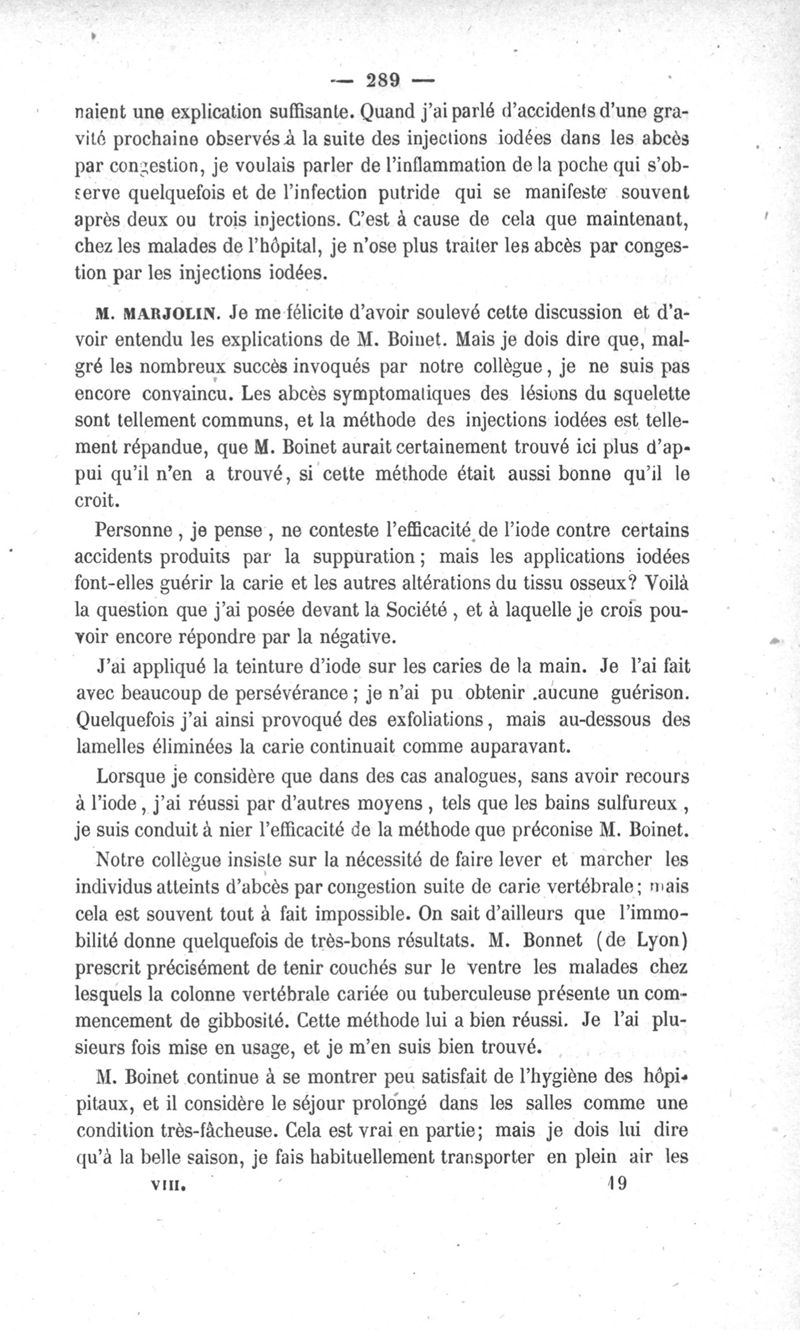 — 289 —

naient une explication suffisante. Quand j'ai parlé d'accidents d'une gravité prochaine observés à la suite des injections iodées dans les abcès par congestion, je voulais parler de l'inflammation de la poche qui s'observe quelquefois et de l'infection putride qui se manifeste souvent après deux ou trois injections. C'est à cause de cela que maintenant, chez les malades de l'hôpital, je n'ose plus traiter les abcès par congestion par les injections iodées.

M. MARJOLIN. Je me félicite d'avoir soulevé cette discussion et d'avoir entendu les explications de M. Boinet. Mais je dois dire que, malgré les nombreux succès invoqués par notre collègue, je ne suis pas encore convaincu. Les abcès symptomatiques des lésions du squelette sont tellement communs, et la méthode des injections iodées est tellement répandue, que M. Boinet aurait certainement trouvé ici plus d'appui qu'il n'en a trouvé, si cette méthode était aussi bonne qu'il le croit.

Personne, je pense, ne conteste l'efficacité de l'iode contre certains accidents produits par la suppuration; mais les applications iodées font-elles guérir la carie et les autres altérations du tissu osseux? Voilà la question que j'ai posée devant la Société, et à laquelle je crois pouvoir encore répondre par la négative.

J'ai appliqué la teinture d'iode sur les caries de la main. Je l'ai fait avec beaucoup de persévérance; je n'ai pu obtenir aucune guérison. Quelquefois j'ai ainsi provoqué des exfoliations, mais au-dessous des lamelles éliminées la carie continuait comme auparavant.

Lorsque je considère que dans des cas analogues, sans avoir recours à l'iode, j'ai réussi par d'autres moyens, tels que les bains sulfureux, je suis conduit à nier l'efficacité de la méthode que préconise M. Boinet.

Notre collègue insiste sur la nécessité de faire lever et marcher les individus atteints d'abcès par congestion suite de carie vertébrale; mais cela est souvent tout à fait impossible. On sait d'ailleurs que l'immobilité donne quelquefois de très-bons résultats. M. Bonnet (de Lyon) prescrit précisément de tenir couchés sur le ventre les malades chez lesquels la colonne vertébrale cariée ou tuberculeuse présente un commencement de gibbosité. Cette méthode lui a bien réussi. Je l'ai plusieurs fois mise en usage, et je m'en suis bien trouvé.

M. Boinet continue à se montrer peu satisfait de l'hygiène des hôpitaux, et il considère le séjour prolongé dans les salles comme une condition très-fâcheuse. Cela est vrai en partie; mais je dois lui dire qu'à la belle saison, je fais habituellement transporter en plein air les

VIII. 19